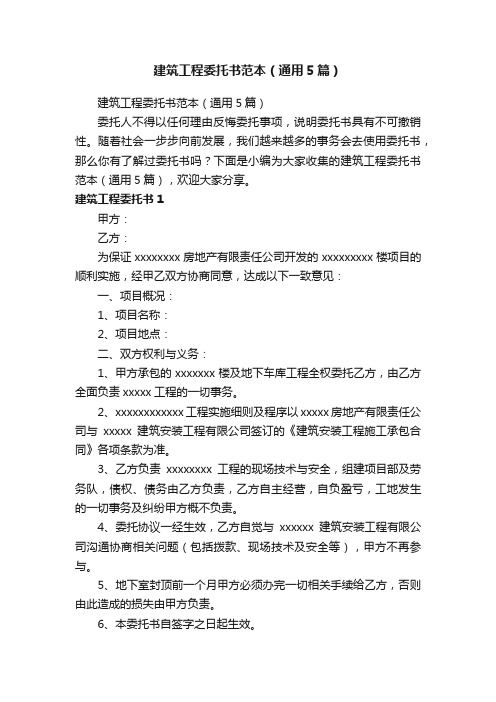 建筑工程委托书范本（通用5篇）

建筑工程委托书范本（通用5篇）

委托人不得以任何理由反悔委托事项，说明委托书具有不可撤销性。随着社会一步步向前发展，我们越来越多的事务会去使用委托书，那么你有了解过委托书吗？下面是小编为大家收集的建筑工程委托书范本（通用5篇），欢迎大家分享。

建筑工程委托书1

甲方：

乙方：

为保证 xxxxxxxx 房地产有限责任公司开发的 xxxxxxxxx 楼项目的顺利实施，经甲乙双方协商同意，达成以下一致意见：

一、项目概况：

1、项目名称：

2、项目地点：

二、双方权利与义务：

1、甲方承包的 xxxxxxx 楼及地下车库工程全权委托乙方，由乙方全面负责 xxxxx 工程的一切事务。

2、xxxxxxxxxxxx 工程实施细则及程序以 xxxxx 房地产有限责任公司与 xxxxx 建筑安装工程有限公司签订的《建筑安装工程施工承包合同》各项条款为准。

3、乙方负责 xxxxxxxx 工程的现场技术与安全，组建项目部及劳务队，债权、债务由乙方负责，乙方自主经营，自负盈亏，工地发生的一切事务及纠纷甲方概不负责。

4、委托协议一经生效，乙方自觉与 xxxxxx 建筑安装工程有限公司沟通协商相关问题（包括拨款、现场技术及安全等），甲方不再参与。

5、地下室封顶前一个月甲方必须办完一切相关手续给乙方，否则由此造成的损失由甲方负责。

6、本委托书自签字之日起生效。